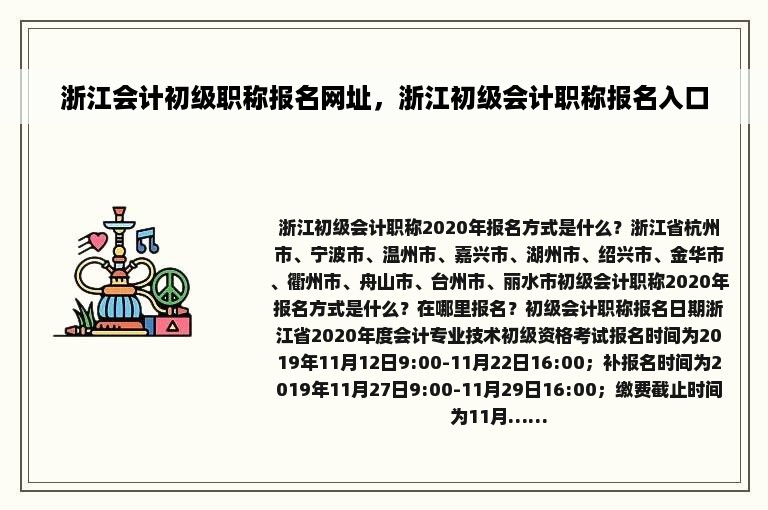 浙江会计初级职称报名网址，浙江初级会计职称报名入口

浙江初级会计职称2020年报名方式是什么？浙江省杭州市、宁波市、温州市、嘉兴市、湖州市、绍兴市、金华市、衢州市、舟山市、台州市、丽水市初级会计职称2020年报名方式是什么？在哪里报名？初级会计职称报名日期浙江省2020年度会计专业技术初级资格考试报名时间为2019年11月12日9:00-11月22日16:00；补报名时间为2019年11月27日9:00-11月29日16:00；缴费截止时间为11月……